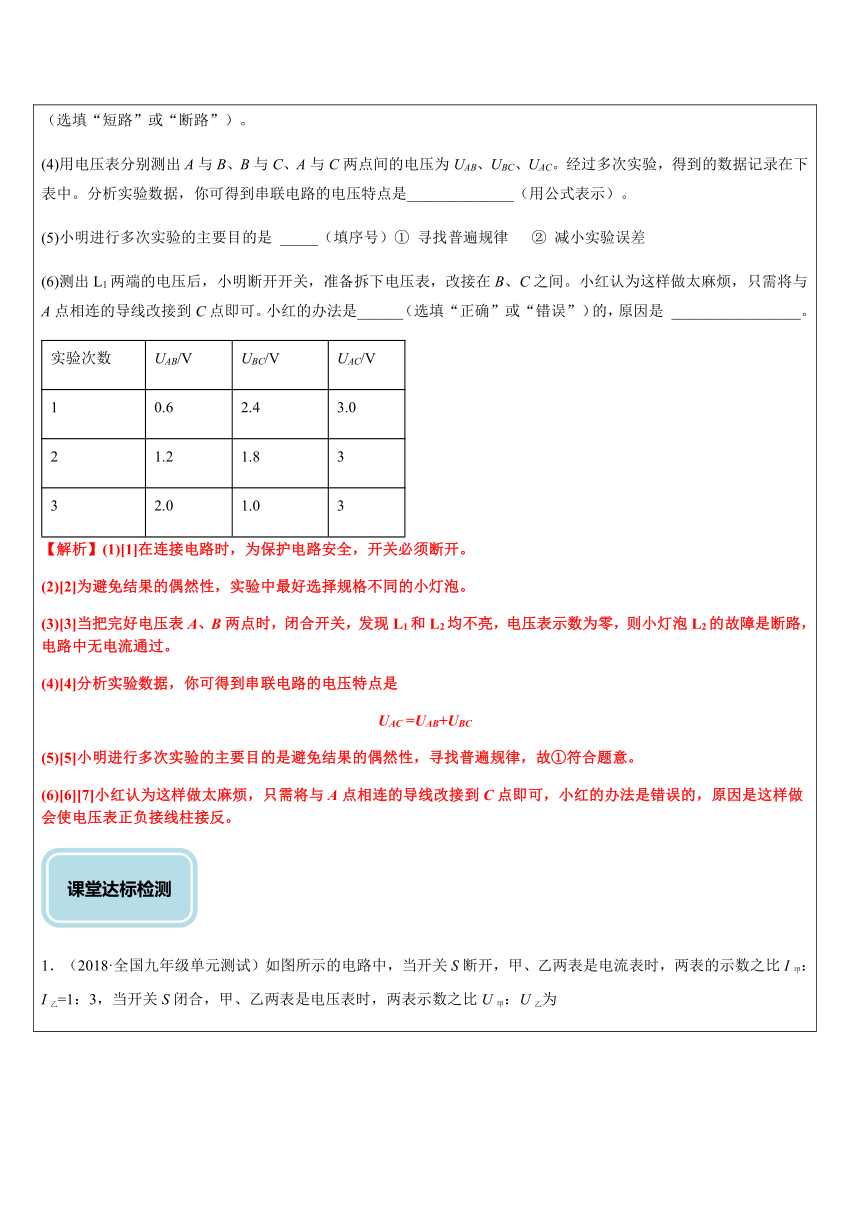 （选填“短路”或“断路”）。

(4)用电压表分别测出 $A$ 与 $B$、$B$ 与 $C$、$A$ 与 $C$ 两点间的电压为 $U_{AB}$、$U_{BC}$、$U_{AC}$。经过多次实验，得到的数据记录在下表中。分析实验数据，你可得到串联电路的电压特点是______________（用公式表示）。

(5)小明进行多次实验的主要目的是 _____（填序号）① 寻找普遍规律 ② 减小实验误差

(6)测出 $L_1$ 两端的电压后，小明断开开关，准备拆下电压表，改接在 $B$、$C$ 之间。小红认为这样做太麻烦，只需将与 $A$ 点相连的导线改接到 $C$ 点即可。小红的办法是______（选填“正确”或“错误”）的，原因是 _________________。

| 实验次数 | $U_{AB}$/V | $U_{BC}$/V | $U_{AC}$/V |
|---|---|---|---|
| 1 | 0.6 | 2.4 | 3.0 |
| 2 | 1.2 | 1.8 | 3 |
| 3 | 2.0 | 1.0 | 3 |

【解析】(1)[1]在连接电路时，为保护电路安全，开关必须断开。

(2)[2]为避免结果的偶然性，实验中最好选择规格不同的小灯泡。

(3)[3]当把完好电压表 $A$、$B$ 两点时，闭合开关，发现 $L_1$ 和 $L_2$ 均不亮，电压表示数为零，则小灯泡 $L_2$ 的故障是断路，电路中无电流通过。

(4)[4]分析实验数据，你可得到串联电路的电压特点是

$U_{AC}=U_{AB}+U_{BC}$

(5)[5]小明进行多次实验的主要目的是避免结果的偶然性，寻找普遍规律，故①符合题意。

(6)[6][7]小红认为这样做太麻烦，只需将与 $A$ 点相连的导线改接到 $C$ 点即可，小红的办法是错误的，原因是这样做会使电压表正负接线柱接反。

课堂达标检测

1．（2018·全国九年级单元测试）如图所示的电路中，当开关 $S$ 断开，甲、乙两表是电流表时，两表的示数之比 $I_{甲}$：$I_{乙}$=1：3，当开关 $S$ 闭合，甲、乙两表是电压表时，两表示数之比 $U_{甲}$：$U_{乙}$为